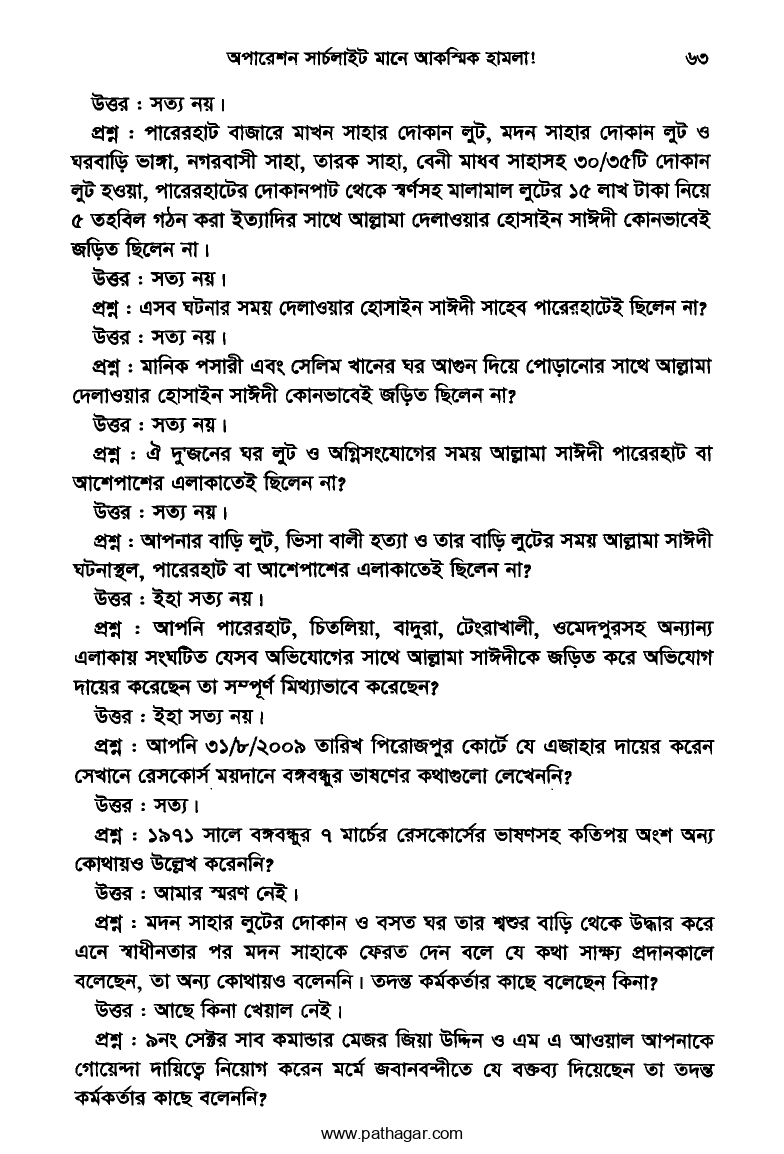 অপারেশন সার্চলাইট মানে আকস্মিক হামলা! ৬৩

উত্তর : সত্য নয়।

প্রশ্ন : পারেরহাট বাজারে মাখন সাহার দোকান লুট, মদন সাহার দোকান লুট ও ঘরবাড়ি ভাঙ্গা, নগরবাসী সাহা, তারক সাহা, বেনী মাধব সাহাসহ ৩০/৩৫টি দোকান লুট হওয়া, পারেরহাটের দোকানপাট থেকে স্বর্ণসহ মালামাল লুটের ১৫ লাখ টাকা নিয়ে ৫ তহবিল গঠন করা ইত্যাদির সাথে আল্লামা দেলাওয়ার হোসাইন সাঈদী কোনভাবেই জড়িত ছিলেন না।

উত্তর : সত্য নয়।

প্রশ্ন : এসব ঘটনার সময় দেলাওয়ার হোসাইন সাঈদী সাহেব পারেরহাটেই ছিলেন না?

উত্তর : সত্য নয়।

প্রশ্ন : মানিক পসারী এবং সেলিম খানের ঘর আগুন দিয়ে পোড়ানোর সাথে আল্লামা দেলাওয়ার হোসাইন সাঈদী কোনভাবেই জড়িত ছিলেন না?

উত্তর : সত্য নয়।

প্রশ্ন : ঐ দু'জনের ঘর লুট ও অগ্নিসংযোগের সময় আল্লামা সাঈদী পারেরহাট বা আশেপাশের এলাকাতেই ছিলেন না?

উত্তর : সত্য নয়।

প্রশ্ন : আপনার বাড়ি লুট, ভিসা বালী হত্যা ও তার বাড়ি লুটের সময় আল্লামা সাঈদী ঘটনাস্থল, পারেরহাট বা আশেপাশের এলাকাতেই ছিলেন না?

উত্তর : ইহা সত্য নয়।

প্রশ্ন : আপনি পারেরহাট, চিতলিয়া, বাদুরা, টেংরাখালী, ওমেদপুরসহ অন্যান্য এলাকায় সংঘটিত যেসব অভিযোগের সাথে আল্লামা সাঈদীকে জড়িত করে অভিযোগ দায়ের করেছেন তা সম্পূর্ণ মিথ্যাভাবে করেছেন?

উত্তর : ইহা সত্য নয়।

প্রশ্ন : আপনি ৩১/৮/২০০৯ তারিখ পিরোজপুর কোর্টে যে এজাহার দায়ের করেন সেখানে রেসকোর্স ময়দানে বঙ্গবন্ধুর ভাষণের কথাগুলো লেখেননি?

উত্তর : সত্য।

প্রশ্ন : ১৯৭১ সালে বঙ্গবন্ধুর ৭ মার্চের রেসকোর্সের ভাষণসহ কতিপয় অংশ অন্য কোথায়ও উল্লেখ করেননি?

উত্তর : আমার স্মরণ নেই।

প্রশ্ন : মদন সাহার লুটের দোকান ও বসত ঘর তার শ্বশুর বাড়ি থেকে উদ্ধার করে এনে স্বাধীনতার পর মদন সাহাকে ফেরত দেন বলে যে কথা সাক্ষ্য প্রদানকালে বলেছেন, তা অন্য কোথায়ও বলেননি। তদন্ত কর্মকর্তার কাছে বলেছেন কিনা?

উত্তর : আছে কিনা খেয়াল নেই।

প্রশ্ন : ৯নং সেক্টর সাব কমান্ডার মেজর জিয়া উদ্দিন ও এম এ আওয়াল আপনাকে গোয়েন্দা দায়িত্বে নিয়োগ করেন মর্মে জবানবন্দীতে যে বক্তব্য দিয়েছেন তা তদন্ত কর্মকর্তার কাছে বলেননি?

www.pathagar.com